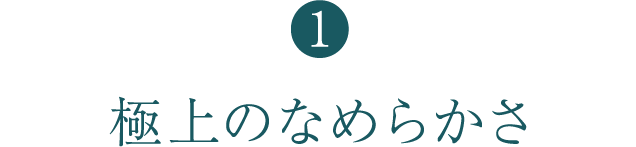 1

極上のなめらかさ